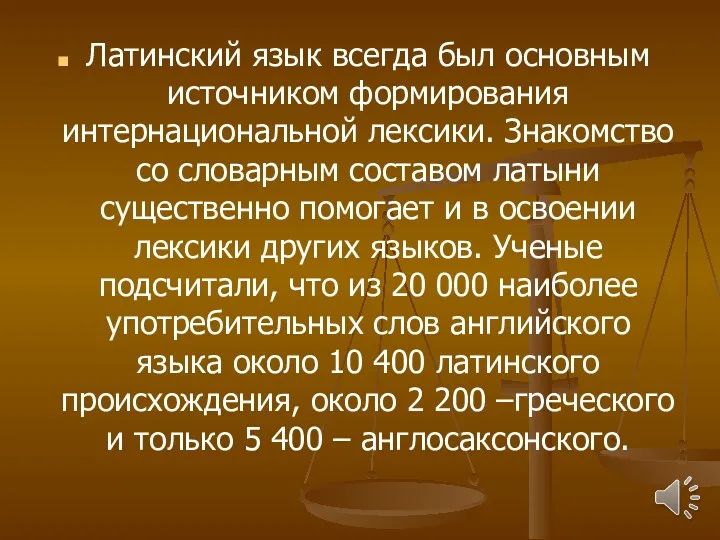 Латинский язык всегда был основным источником формирования интернациональной лексики. Знакомство со словарным составом латыни существенно помогает и в освоении лексики других языков. Ученые подсчитали, что из 20 000 наиболее употребительных слов английского языка около 10 400 латинского происхождения, около 2 200 –греческого и только 5 400 – англосаксонского.